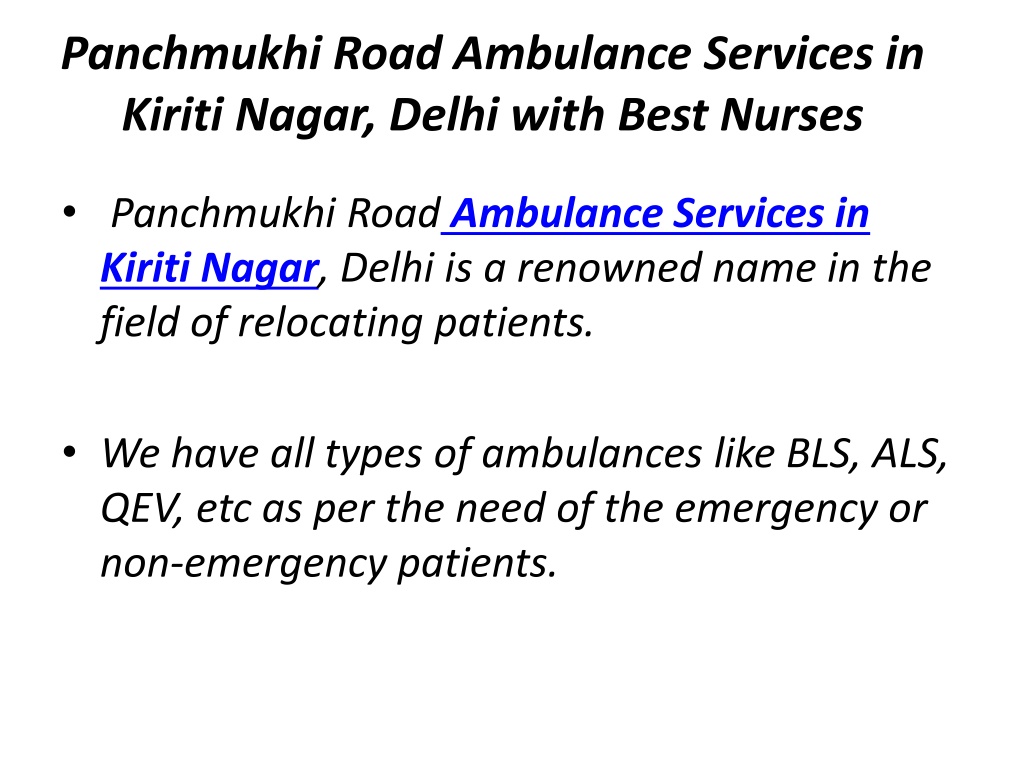 Panchmukhi Road Ambulance Services in Kiriti Nagar, Delhi with Best Nurses

• Panchmukhi Road Ambulance Services in Kiriti Nagar, Delhi is a renowned name in the field of relocating patients.

• We have all types of ambulances like BLS, ALS, QEV, etc as per the need of the emergency or non-emergency patients.